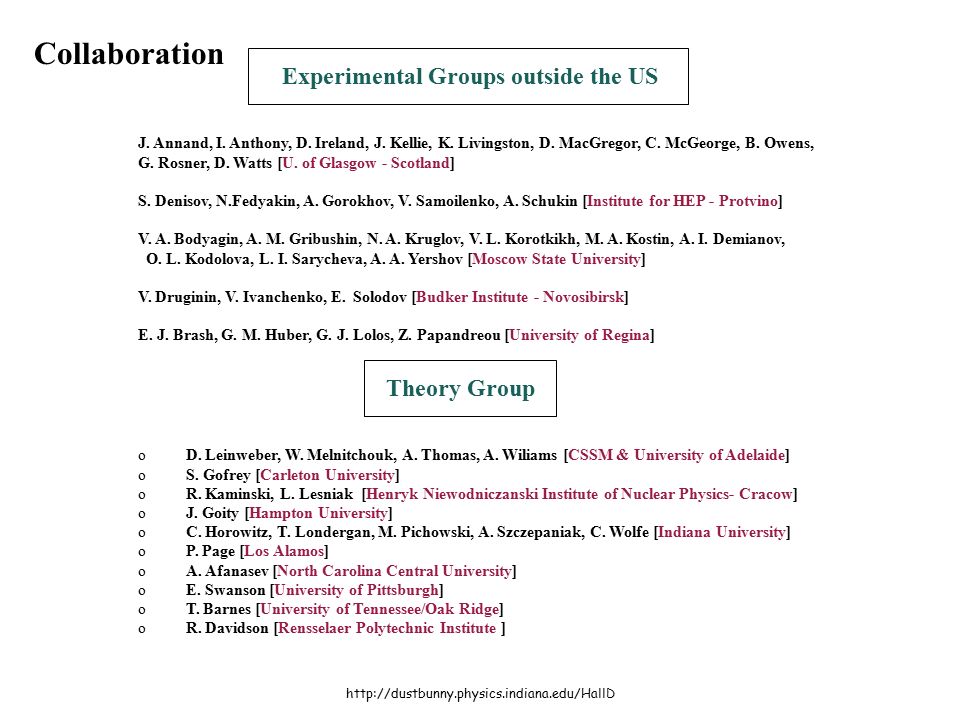 Collaboration

Experimental Groups outside the US

J. Annand, I. Anthony, D. Ireland, J. Kellie, K. Livingston, D. MacGregor, C. McGeorge, B. Owens, G. Rosner, D. Watts [U. of Glasgow - Scotland]

S. Denisov, N.Fedyakin, A. Gorokhov, V. Samoilenko, A. Schukin [Institute for HEP - Protvino]

V. A. Bodyagin, A. M. Gribushin, N. A. Kruglov, V. L. Korotkikh, M. A. Kostin, A. I. Demianov, O. L. Kodolova, L. I. Sarycheva, A. A. Yershov [Moscow State University]

V. Druginin, V. Ivanchenko, E. Solodov [Budker Institute - Novosibirsk]

E. J. Brash, G. M. Huber, G. J. Lolos, Z. Papandreou [University of Regina]

Theory Group

o D. Leinweber, W. Melnitchouk, A. Thomas, A. Wiliams [CSSM & University of Adelaide]
o S. Gofrey [Carleton University]
o R. Kaminski, L. Lesniak [Henryk Niewodniczanski Institute of Nuclear Physics- Cracow]
o J. Goity [Hampton University]
o C. Horowitz, T. Londergan, M. Pichowski, A. Szczepaniak, C. Wolfe [Indiana University]
o P. Page [Los Alamos]
o A. Afanasev [North Carolina Central University]
o E. Swanson [University of Pittsburgh]
o T. Barnes [University of Tennessee/Oak Ridge]
o R. Davidson [Rensselaer Polytechnic Institute ]

http://dustbunny.physics.indiana.edu/HallD